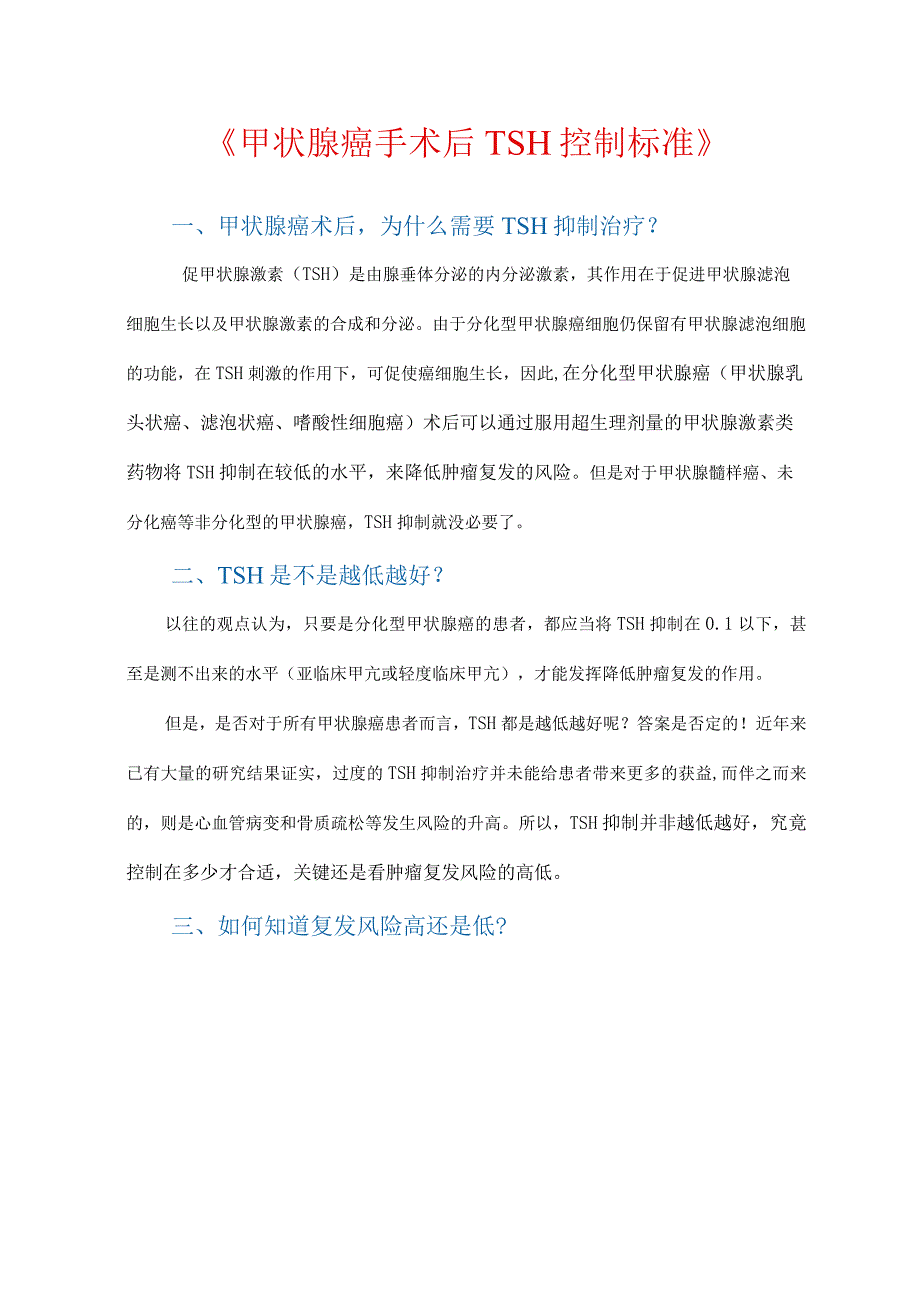 《甲状腺癌手术后TSH控制标准》

一、甲状腺癌术后，为什么需要TSH抑制治疗？

促甲状腺激素（TSH）是由腺垂体分泌的内分泌激素，其作用在于促进甲状腺滤泡细胞生长以及甲状腺激素的合成和分泌。由于分化型甲状腺癌细胞仍保留有甲状腺滤泡细胞的功能，在TSH刺激的作用下，可促使癌细胞生长，因此,在分化型甲状腺癌（甲状腺乳头状癌、滤泡状癌、嗜酸性细胞癌）术后可以通过服用超生理剂量的甲状腺激素类药物将TSH抑制在较低的水平，来降低肿瘤复发的风险。但是对于甲状腺髓样癌、未分化癌等非分化型的甲状腺癌，TSH抑制就没必要了。

二、TSH是不是越低越好？

以往的观点认为，只要是分化型甲状腺癌的患者，都应当将TSH抑制在0.1以下，甚至是测不出来的水平（亚临床甲亢或轻度临床甲亢），才能发挥降低肿瘤复发的作用。

但是，是否对于所有甲状腺癌患者而言，TSH都是越低越好呢？答案是否定的！近年来已有大量的研究结果证实，过度的TSH抑制治疗并未能给患者带来更多的获益,而伴之而来的，则是心血管病变和骨质疏松等发生风险的升高。所以，TSH抑制并非越低越好，究竟控制在多少才合适，关键还是看肿瘤复发风险的高低。

三、如何知道复发风险高还是低?